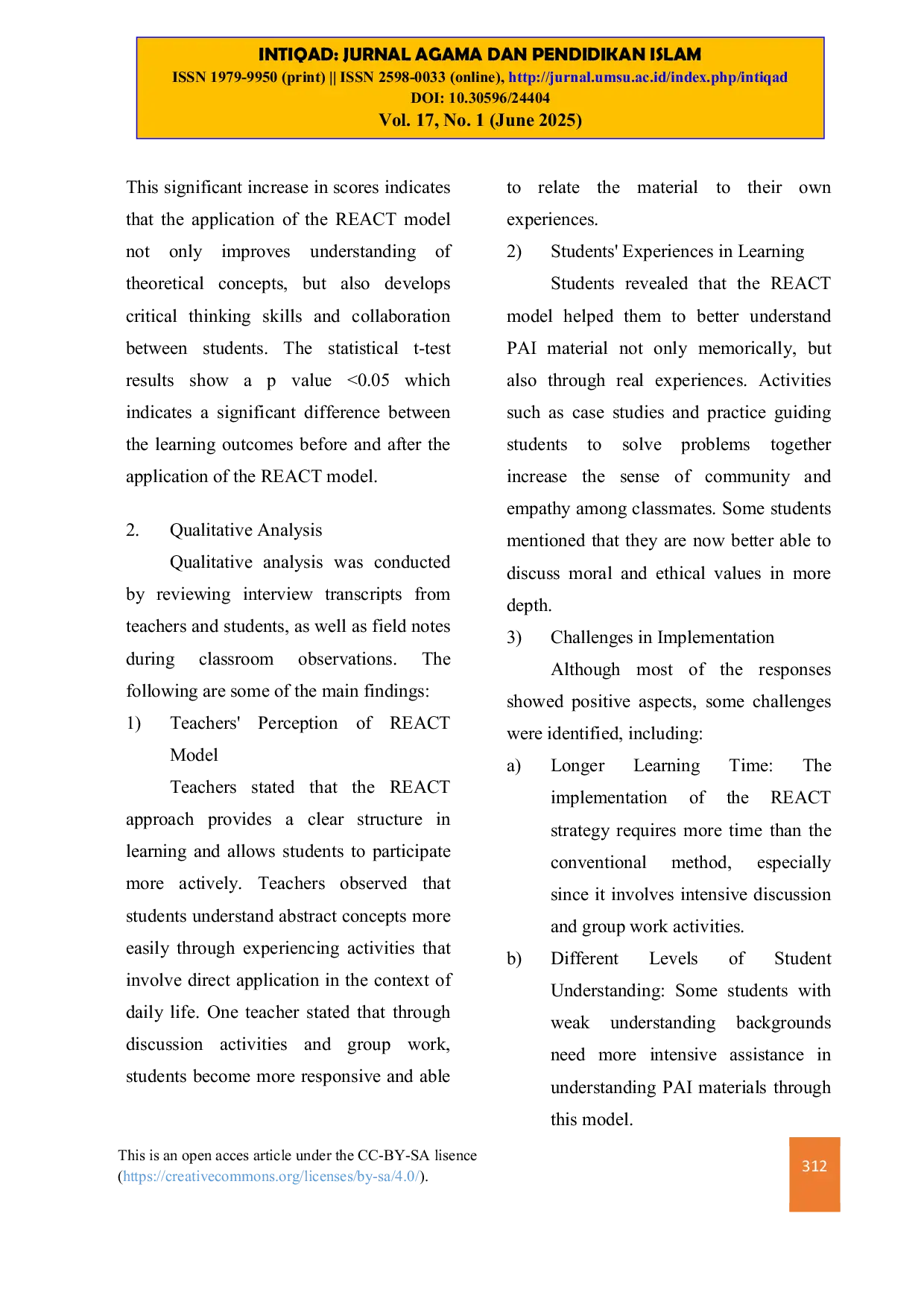 INTIQAD: JURNAL AGAMA DAN PENDIDIKAN ISLAM
ISSN 1979-9950 (print) || ISSN 2598-0033 (online), http://jurnal.umsu.ac.id/index.php/intiqad
DOI: 10.30596/24404
Vol. 17, No. 1 (June 2025)

This significant increase in scores indicates that the application of the REACT model not only improves understanding of theoretical concepts, but also develops critical thinking skills and collaboration between students. The statistical t-test results show a p value <0.05 which indicates a significant difference between the learning outcomes before and after the application of the REACT model.

2. Qualitative Analysis

Qualitative analysis was conducted by reviewing interview transcripts from teachers and students, as well as field notes during classroom observations. The following are some of the main findings:

1) Teachers' Perception of REACT Model

Teachers stated that the REACT approach provides a clear structure in learning and allows students to participate more actively. Teachers observed that students understand abstract concepts more easily through experiencing activities that involve direct application in the context of daily life. One teacher stated that through discussion activities and group work, students become more responsive and able to relate the material to their own experiences.

2) Students' Experiences in Learning

Students revealed that the REACT model helped them to better understand PAI material not only memorically, but also through real experiences. Activities such as case studies and practice guiding students to solve problems together increase the sense of community and empathy among classmates. Some students mentioned that they are now better able to discuss moral and ethical values in more depth.

3) Challenges in Implementation

Although most of the responses showed positive aspects, some challenges were identified, including:

a) Longer Learning Time: The implementation of the REACT strategy requires more time than the conventional method, especially since it involves intensive discussion and group work activities.

b) Different Levels of Student Understanding: Some students with weak understanding backgrounds need more intensive assistance in understanding PAI materials through this model.

This is an open acces article under the CC-BY-SA lisence (https://creativecommons.org/licenses/by-sa/4.0/).

312